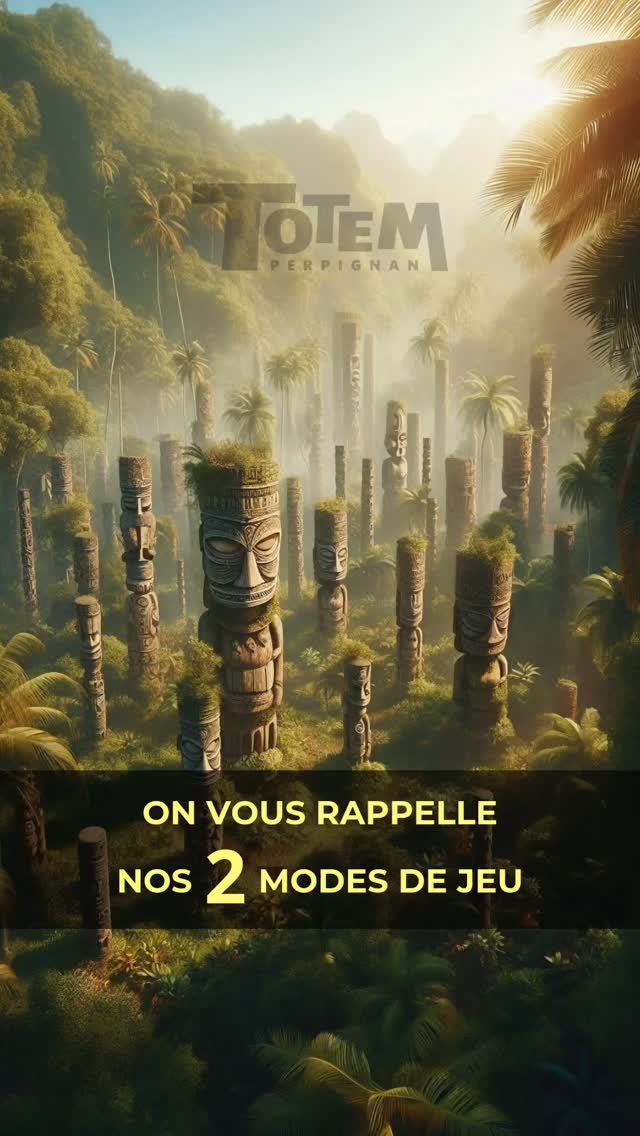 TOTEM
PERPIGNAN

ON VOUS RAPPELLE
NOS 2 MODES DE JEU